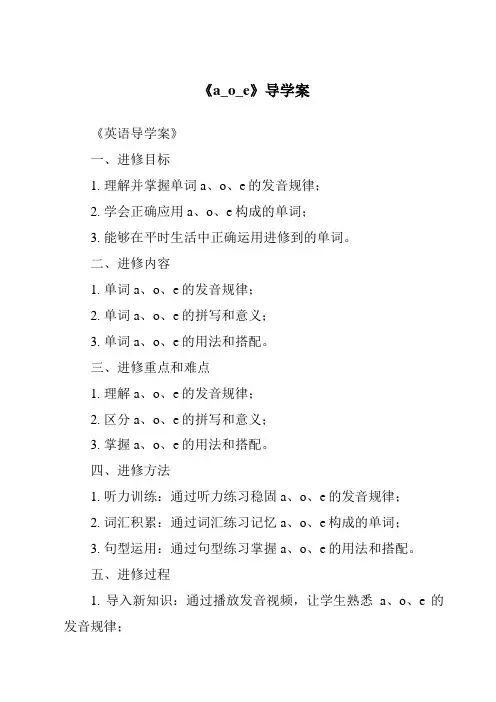 《a_o_e》导学案

《英语导学案》

一、进修目标

1. 理解并掌握单词 a、o、e 的发音规律；

2. 学会正确应用 a、o、e 构成的单词；

3. 能够在平时生活中正确运用进修到的单词。

二、进修内容

1. 单词 a、o、e 的发音规律；

2. 单词 a、o、e 的拼写和意义；

3. 单词 a、o、e 的用法和搭配。

三、进修重点和难点

1. 理解 a、o、e 的发音规律；

2. 区分 a、o、e 的拼写和意义；

3. 掌握 a、o、e 的用法和搭配。

四、进修方法

1. 听力训练：通过听力练习稳固 a、o、e 的发音规律；

2. 词汇积累：通过词汇练习记忆 a、o、e 构成的单词；

3. 句型运用：通过句型练习掌握 a、o、e 的用法和搭配。

五、进修过程

1. 导入新知识：通过播放发音视频，让学生熟悉 a、o、e 的发音规律；